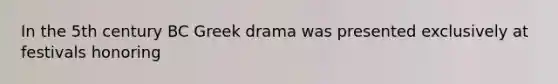 In the 5th century BC Greek drama was presented exclusively at festivals honoring